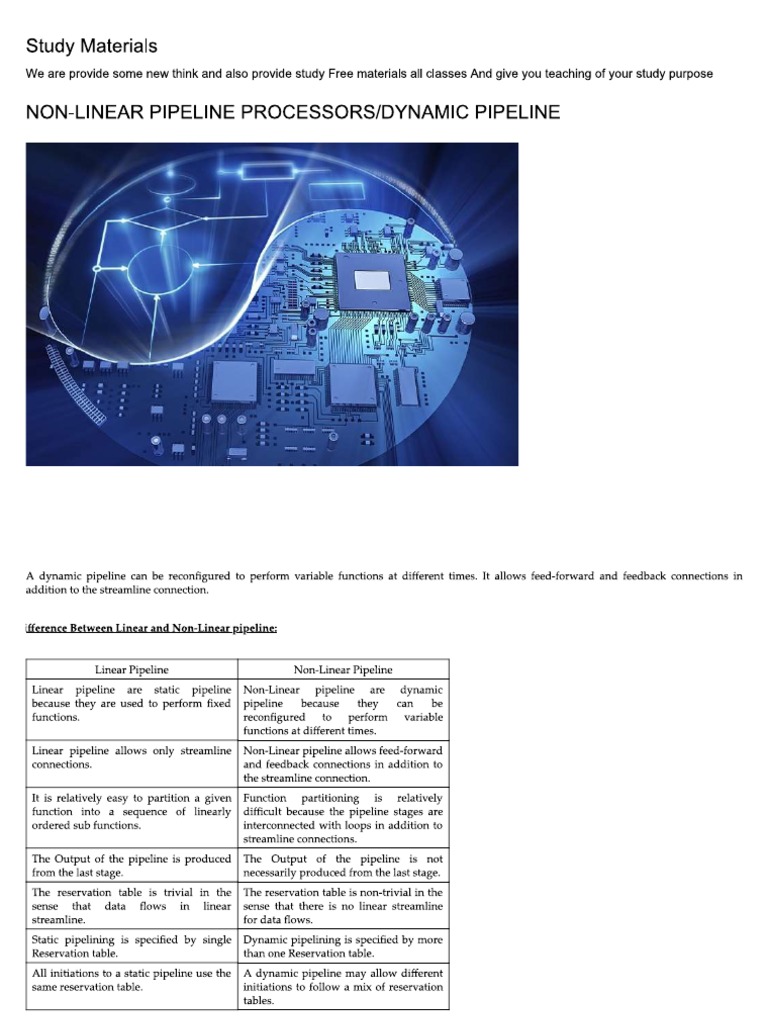 Study Materials

We are provide some new think and also provide study Free materials all classes And give you teaching of your study purpose

NON-LINEAR PIPELINE PROCESSORS/DYNAMIC PIPELINE

A dynamic pipeline can be reconfigured to perform variable functions at different times. It allows feed-forward and feedback connections in addition to the streamline connection.

ifference Between Linear and Non-Linear pipeline:

| Linear Pipeline | Non-Linear Pipeline |
|---|---|
| Linear pipeline are static pipeline because they are used to perform fixed functions. | Non-Linear pipeline are dynamic pipeline because they can be reconfigured to perform variable functions at different times. |
| Linear pipeline allows only streamline connections. | Non-Linear pipeline allows feed-forward and feedback connections in addition to the streamline connection. |
| It is relatively easy to partition a given function into a sequence of linearly ordered sub functions. | Function partitioning is relatively difficult because the pipeline stages are interconnected with loops in addition to streamline connections. |
| The Output of the pipeline is produced from the last stage. | The Output of the pipeline is not necessarily produced from the last stage. |
| The reservation table is trivial in the sense that data flows in linear streamline. | The reservation table is non-trivial in the sense that there is no linear streamline for data flows. |
| Static pipelining is specified by single Reservation table. | Dynamic pipelining is specified by more than one Reservation table. |
| All initiations to a static pipeline use the same reservation table. | A dynamic pipeline may allow different initiations to follow a mix of reservation tables. |